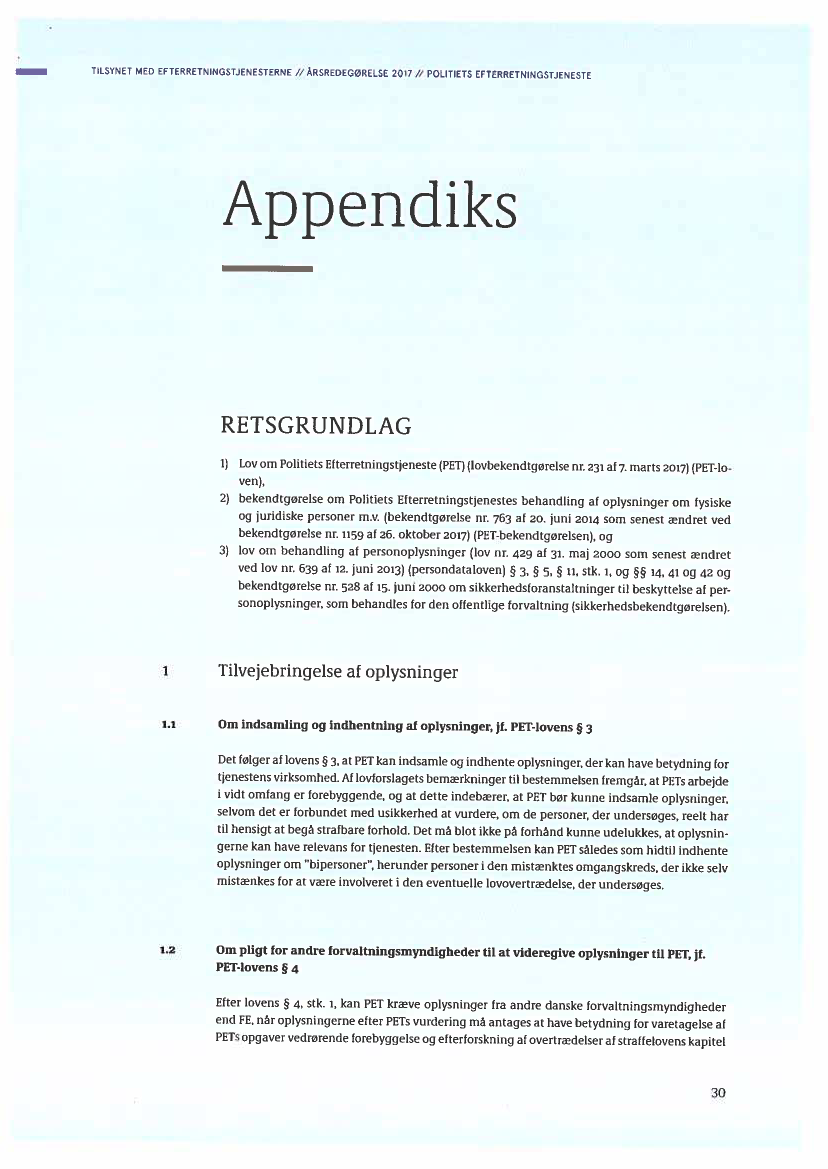 TILSYNET MED EFTERRETNINGSTJENESTERNE // ÅRSREDEGØRELSE 2017 // POLITIETS EFTERRETNINGSTJENESTE

Appendiks

RETSGRUNDLAG

1) Lov om Politiets Efterretningstjeneste (PET) (lovbekendtgørelse nr. 231 af 7. marts 2017) (PET-loven),
2) bekendtgørelse om Politiets Efterretningstjenestes behandling af oplysninger om fysiske og juridiske personer m.v. (bekendtgørelse nr. 763 af 20. juni 2014 som senest ændret ved bekendtgørelse nr. 1159 af 26. oktober 2017) (PET-bekendtgørelsen), og
3) lov om behandling af personoplysninger (lov nr. 429 af 31. maj 2000 som senest ændret ved lov nr. 639 af 12. juni 2013) (persondataloven) § 3, § 5, § 11, stk. 1, og §§ 14, 41 og 42 og bekendtgørelse nr. 528 af 15. juni 2000 om sikkerhedsforanstaltninger til beskyttelse af personoplysninger, som behandles for den offentlige forvaltning (sikkerhedsbekendtgørelsen).

1 Tilvejebringelse af oplysninger

1.1 Om indsamling og indhentning af oplysninger, jf. PET-lovens § 3

Det følger af lovens § 3, at PET kan indsamle og indhente oplysninger, der kan have betydning for tjenestens virksomhed. Af lovforslagets bemærkninger til bestemmelsen fremgår, at PETs arbejde i vidt omfang er forebyggende, og at dette indebærer, at PET bør kunne indsamle oplysninger, selvom det er forbundet med usikkerhed at vurdere, om de personer, der undersøges, reelt har til hensigt at begå strafbare forhold. Det må blot ikke på forhånd kunne udelukkes, at oplysningerne kan have relevans for tjenesten. Efter bestemmelsen kan PET således som hidtil indhente oplysninger om "bipersoner", herunder personer i den mistænktes omgangskreds, der ikke selv mistænkes for at være involveret i den eventuelle lovovertrædelse, der undersøges.

1.2 Om pligt for andre forvaltningsmyndigheder til at videregive oplysninger til PET, jf. PET-lovens § 4

Efter lovens § 4, stk. 1, kan PET kræve oplysninger fra andre danske forvaltningsmyndigheder end FE, når oplysningerne efter PETs vurdering må antages at have betydning for varetagelse af PETs opgaver vedrørende forebyggelse og efterforskning af overtrædelser af straffelovens kapitel

30